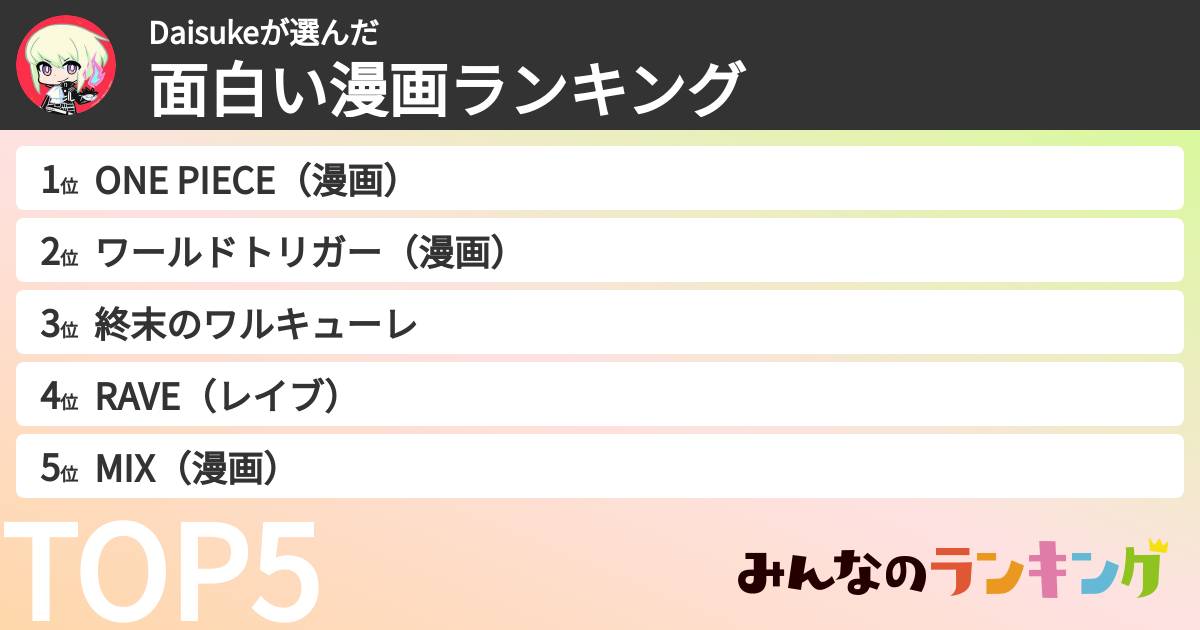 Daisukeが選んだ
面白い漫画ランキング

1位 ONE PIECE（漫画）
2位 ワールドトリガー（漫画）
3位 終末のワルキューレ
4位 RAVE（レイブ）
5位 MIX（漫画）

TOP5

みんなのランキング